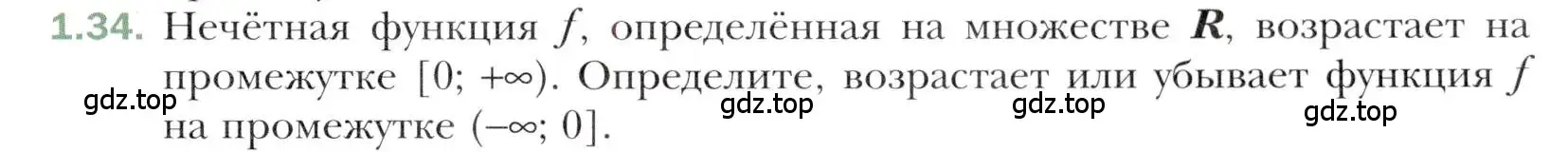 1.34. Нечётная функция $f$, определённая на множестве $\boldsymbol{R}$, возрастает на промежутке $[0; +\infty)$. Определите, возрастает или убывает функция $f$ на промежутке $(-\infty; 0]$.

gdz.top gdz.top gdz.top gdz.top